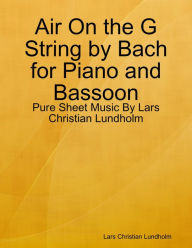 Air On the G String by Bach for Piano and Bassoon

Pure Sheet Music By Lars Christian Lundholm

Lars Christian Lundholm